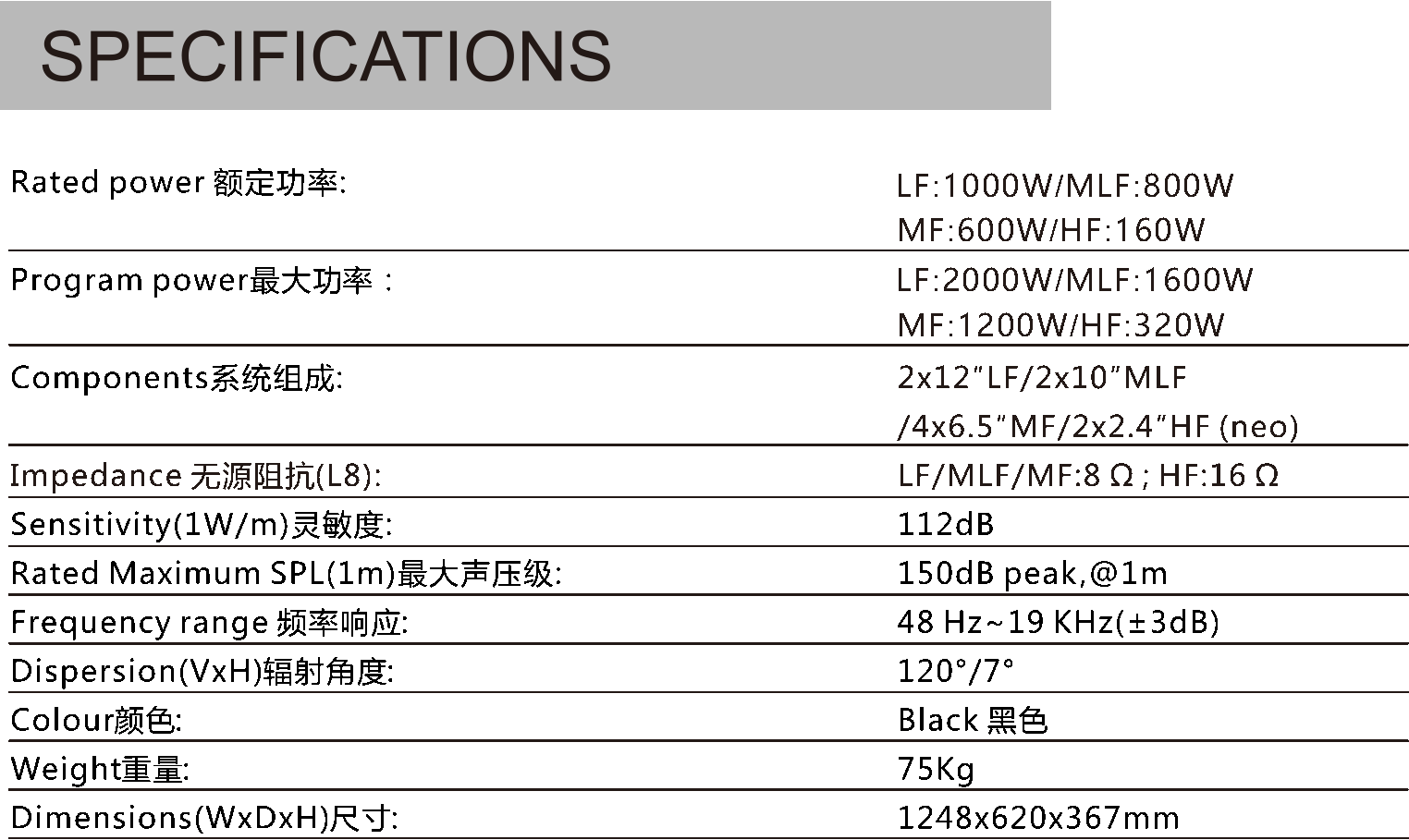 SPECIFICATIONS

| | |
|---|---|
| Rated power 额定功率: | LF:1000W/MLF:800W MF:600W/HF:160W |
| Program power最大功率： | LF:2000W/MLF:1600W MF:1200W/HF:320W |
| Components系统组成: | 2x12"LF/2x10"MLF /4x6.5"MF/2x2.4"HF (neo) |
| Impedance 无源阻抗(L8): | LF/MLF/MF:8 Ω ; HF:16 Ω |
| Sensitivity(1W/m)灵敏度: | 112dB |
| Rated Maximum SPL(1m)最大声压级: | 150dB peak,@1m |
| Frequency range 频率响应: | 48 Hz~19 KHz(±3dB) |
| Dispersion(VxH)辐射角度: | 120°/7° |
| Colour颜色: | Black 黑色 |
| Weight重量: | 75Kg |
| Dimensions(WxDxH)尺寸: | 1248x620x367mm |